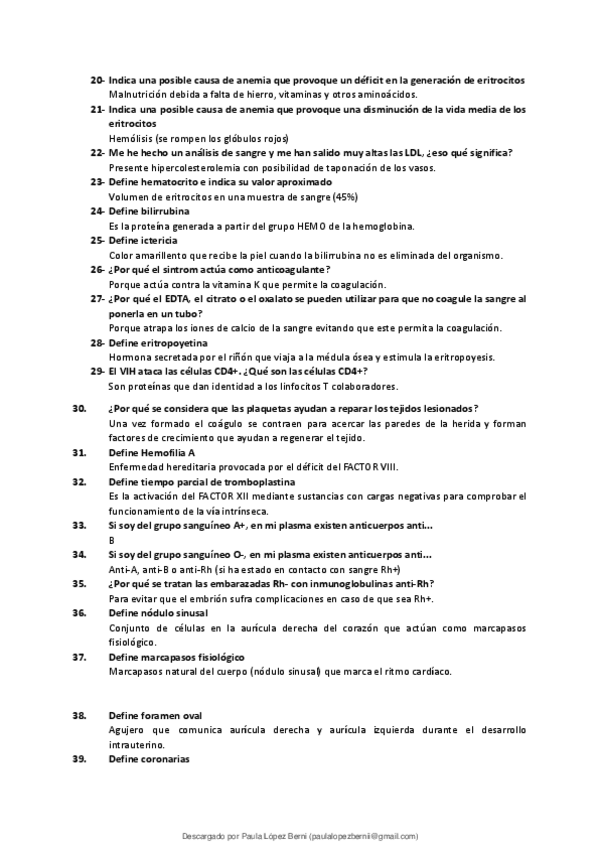 20- Indica una posible causa de anemia que provoque un déficit en la generación de eritrocitos
Malnutrición debida a falta de hierro, vitaminas y otros aminoácidos.

21- Indica una posible causa de anemia que provoque una disminución de la vida media de los eritrocitos
Hemólisis (se rompen los glóbulos rojos)

22- Me he hecho un análisis de sangre y me han salido muy altas las LDL, ¿eso qué significa?
Presente hipercolesterolemia con posibilidad de taponación de los vasos.

23- Define hematocrito e indica su valor aproximado
Volumen de eritrocitos en una muestra de sangre (45%)

24- Define bilirrubina
Es la proteína generada a partir del grupo HEMO de la hemoglobina.

25- Define ictericia
Color amarillento que recibe la piel cuando la bilirrubina no es eliminada del organismo.

26- ¿Por qué el sintrom actúa como anticoagulante?
Porque actúa contra la vitamina K que permite la coagulación.

27- ¿Por qué el EDTA, el citrato o el oxalato se pueden utilizar para que no coagule la sangre al ponerla en un tubo?
Porque atrapa los iones de calcio de la sangre evitando que este permita la coagulación.

28- Define eritropoyetina
Hormona secretada por el riñón que viaja a la médula ósea y estimula la eritropoyesis.

29- El VIH ataca las células CD4+. ¿Qué son las células CD4+?
Son proteínas que dan identidad a los linfocitos T colaboradores.

30. ¿Por qué se considera que las plaquetas ayudan a reparar los tejidos lesionados?
Una vez formado el coágulo se contraen para acercar las paredes de la herida y forman factores de crecimiento que ayudan a regenerar el tejido.

31. Define Hemofilia A
Enfermedad hereditaria provocada por el déficit del FACTOR VIII.

32. Define tiempo parcial de tromboplastina
Es la activación del FACTOR XII mediante sustancias con cargas negativas para comprobar el funcionamiento de la vía intrínseca.

33. Si soy del grupo sanguíneo A+, en mi plasma existen anticuerpos anti…
B

34. Si soy del grupo sanguíneo O-, en mi plasma existen anticuerpos anti…
Anti-A, anti-B o anti-Rh (si ha estado en contacto con sangre Rh+)

35. ¿Por qué se tratan las embarazadas Rh- con inmunoglobulinas anti-Rh?
Para evitar que el embrión sufra complicaciones en caso de que sea Rh+.

36. Define nódulo sinusal
Conjunto de células en la aurícula derecha del corazón que actúan como marcapasos fisiológico.

37. Define marcapasos fisiológico
Marcapasos natural del cuerpo (nódulo sinusal) que marca el ritmo cardíaco.

38. Define foramen oval
Agujero que comunica aurícula derecha y aurícula izquierda durante el desarrollo intrauterino.

39. Define coronarias

Descargado por Paula López Berni (paulalopezbernii@gmail.com)